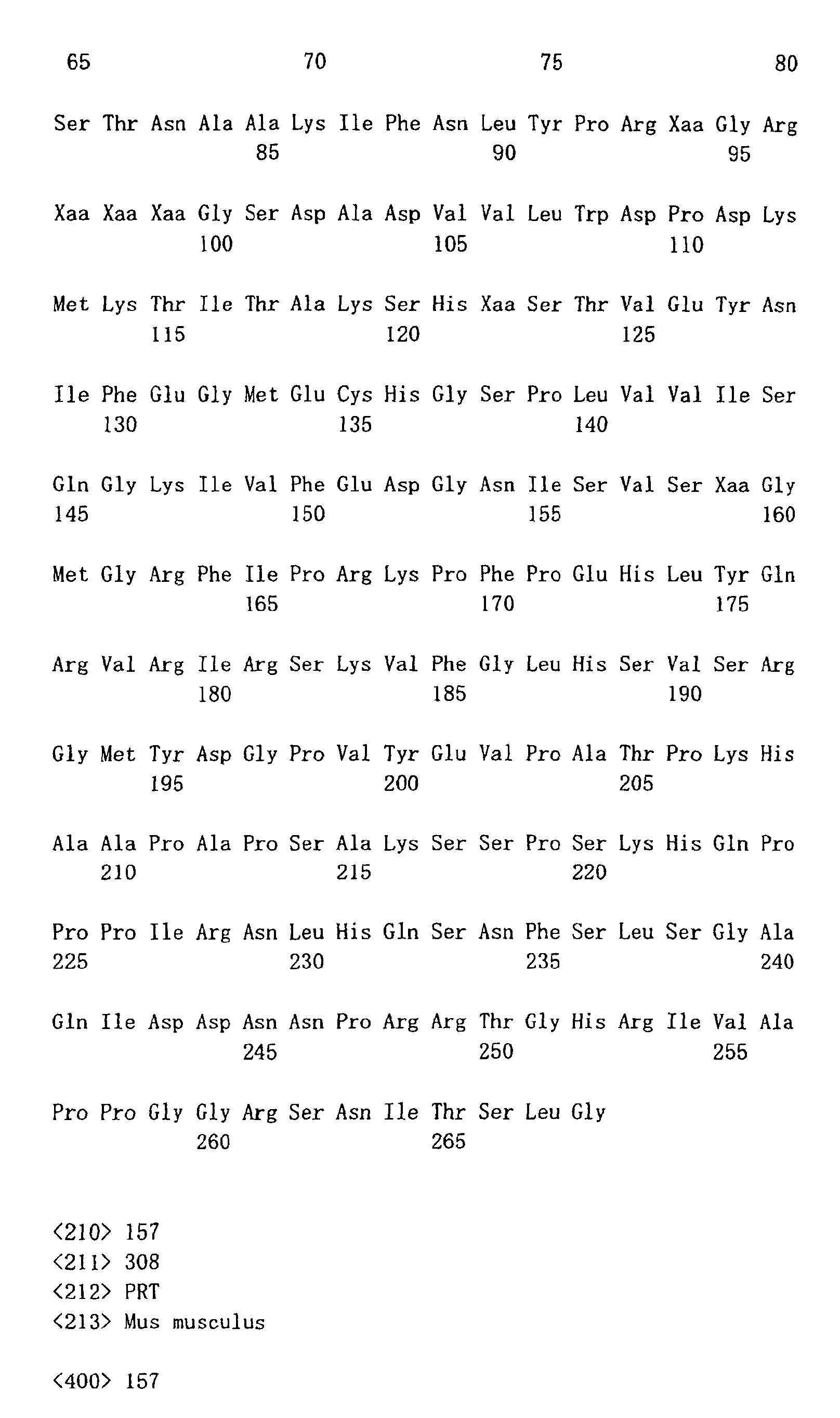 65 70 75 80

Ser Thr Asn Ala Ala Lys Ile Phe Asn Leu Tyr Pro Arg Xaa Gly Arg
85 90 95

Xaa Xaa Xaa Gly Ser Asp Ala Asp Val Val Leu Trp Asp Pro Asp Lys
100 105 110

Met Lys Thr Ile Thr Ala Lys Ser His Xaa Ser Thr Val Glu Tyr Asn
115 120 125

Ile Phe Glu Gly Met Glu Cys His Gly Ser Pro Leu Val Val Ile Ser
130 135 140

Gln Gly Lys Ile Val Phe Glu Asp Gly Asn Ile Ser Val Ser Xaa Gly
145 150 155 160

Met Gly Arg Phe Ile Pro Arg Lys Pro Phe Pro Glu His Leu Tyr Gln
165 170 175

Arg Val Arg Ile Arg Ser Lys Val Phe Gly Leu His Ser Val Ser Arg
180 185 190

Gly Met Tyr Asp Gly Pro Val Tyr Glu Val Pro Ala Thr Pro Lys His
195 200 205

Ala Ala Pro Ala Pro Ser Ala Lys Ser Ser Pro Ser Lys His Gln Pro
210 215 220

Pro Pro Ile Arg Asn Leu His Gln Ser Asn Phe Ser Leu Ser Gly Ala
225 230 235 240

Gln Ile Asp Asp Asn Asn Pro Arg Arg Thr Gly His Arg Ile Val Ala
245 250 255

Pro Pro Gly Gly Arg Ser Asn Ile Thr Ser Leu Gly
260 265

<210> 157
<211> 308
<212> PRT
<213> Mus musculus

<400> 157